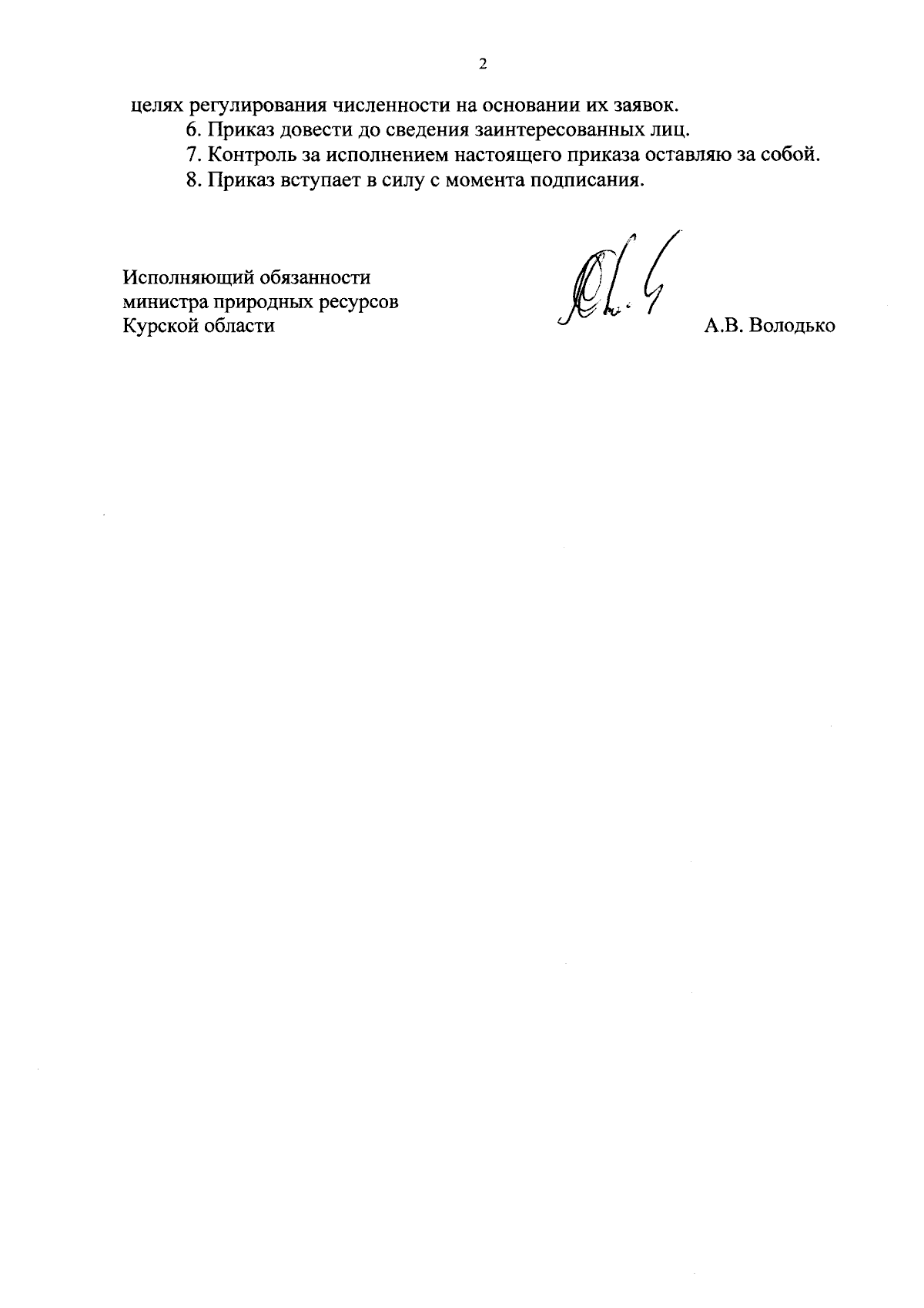 2

целях регулирования численности на основании их заявок.

6. Приказ довести до сведения заинтересованных лиц.

7. Контроль за исполнением настоящего приказа оставляю за собой.

8. Приказ вступает в силу с момента подписания.

Исполняющий обязанности министра природных ресурсов Курской области

А.В. Володько